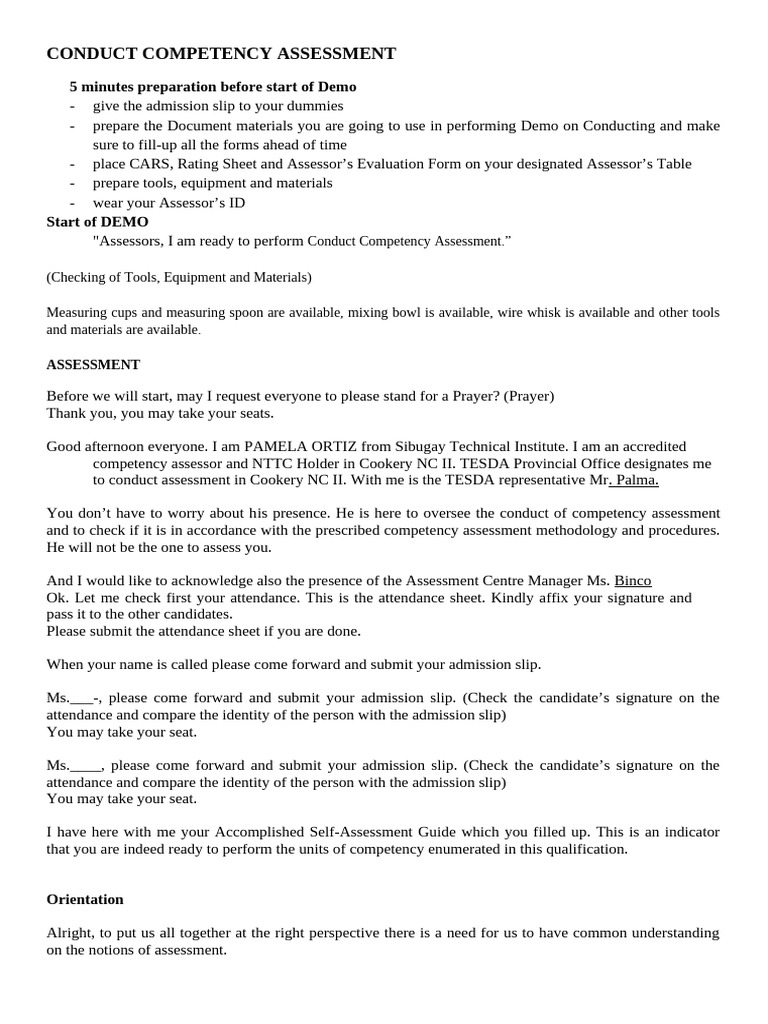 CONDUCT COMPETENCY ASSESSMENT

5 minutes preparation before start of Demo
- give the admission slip to your dummies
- prepare the Document materials you are going to use in performing Demo on Conducting and make sure to fill-up all the forms ahead of time
- place CARS, Rating Sheet and Assessor's Evaluation Form on your designated Assessor's Table
- prepare tools, equipment and materials
- wear your Assessor's ID

Start of DEMO
"Assessors, I am ready to perform Conduct Competency Assessment."

(Checking of Tools, Equipment and Materials)

Measuring cups and measuring spoon are available, mixing bowl is available, wire whisk is available and other tools and materials are available.

ASSESSMENT

Before we will start, may I request everyone to please stand for a Prayer? (Prayer)
Thank you, you may take your seats.

Good afternoon everyone. I am PAMELA ORTIZ from Sibugay Technical Institute. I am an accredited competency assessor and NTTC Holder in Cookery NC II. TESDA Provincial Office designates me to conduct assessment in Cookery NC II. With me is the TESDA representative Mr. Palma.

You don't have to worry about his presence. He is here to oversee the conduct of competency assessment and to check if it is in accordance with the prescribed competency assessment methodology and procedures. He will not be the one to assess you.

And I would like to acknowledge also the presence of the Assessment Centre Manager Ms. Binco
Ok. Let me check first your attendance. This is the attendance sheet. Kindly affix your signature and pass it to the other candidates.
Please submit the attendance sheet if you are done.

When your name is called please come forward and submit your admission slip.

Ms.___-, please come forward and submit your admission slip. (Check the candidate's signature on the attendance and compare the identity of the person with the admission slip)
You may take your seat.

Ms.____, please come forward and submit your admission slip. (Check the candidate's signature on the attendance and compare the identity of the person with the admission slip)
You may take your seat.

I have here with me your Accomplished Self-Assessment Guide which you filled up. This is an indicator that you are indeed ready to perform the units of competency enumerated in this qualification.

Orientation

Alright, to put us all together at the right perspective there is a need for us to have common understanding on the notions of assessment.